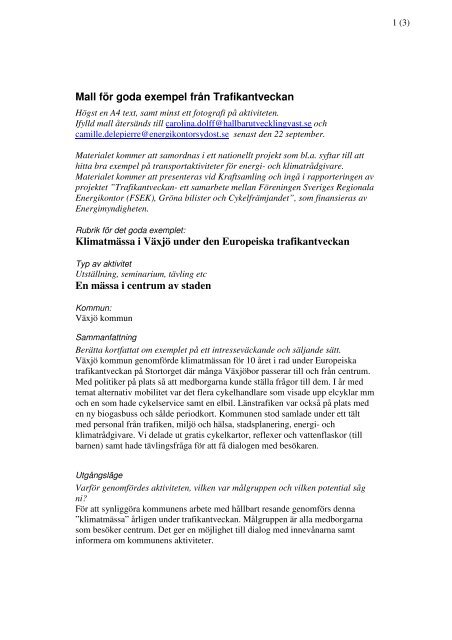 1 (3)

Mall för goda exempel från Trafikantveckan

Högst en A4 text, samt minst ett fotografi på aktiviteten.
Ifylld mall återsänds till carolina.dolff@hallbarutvecklingvast.se och camille.delepierre@energikontorsydost.se senast den 22 september.

Materialet kommer att samordnas i ett nationellt projekt som bl.a. syftar till att hitta bra exempel på transportaktiviteter för energi- och klimatrådgivare. Materialet kommer att presenteras vid Kraftsamling och ingå i rapporteringen av projektet "Trafikantveckan- ett samarbete mellan Föreningen Sveriges Regionala Energikontor (FSEK), Gröna bilister och Cykelfrämjandet", som finansieras av Energimyndigheten.

Rubrik för det goda exemplet:
Klimatmässa i Växjö under den Europeiska trafikantveckan

Typ av aktivitet
Utställning, seminarium, tävling etc
En mässa i centrum av staden

Kommun:
Växjö kommun

Sammanfattning
Berätta kortfattat om exemplet på ett intresseväckande och säljande sätt.
Växjö kommun genomförde klimatmässan för 10 året i rad under Europeiska trafikantveckan på Stortorget där många Växjöbor passerar till och från centrum. Med politiker på plats så att medborgarna kunde ställa frågor till dem. I år med temat alternativ mobilitet var det flera cykelhandlare som visade upp elcyklar mm och en som hade cykelservice samt en elbil. Länstrafiken var också på plats med en ny biogasbuss och sålde periodkort. Kommunen stod samlade under ett tält med personal från trafiken, miljö och hälsa, stadsplanering, energi- och klimatrådgivare. Vi delade ut gratis cykelkartor, reflexer och vattenflaskor (till barnen) samt hade tävlingsfråga för att få dialogen med besökaren.

Utgångsläge
Varför genomfördes aktiviteten, vilken var målgruppen och vilken potential såg ni?
För att synliggöra kommunens arbete med hållbart resande genomförs denna "klimatmässa" årligen under trafikantveckan. Målgruppen är alla medborgarna som besöker centrum. Det ger en möjlighet till dialog med innevånarna samt informera om kommunens aktiviteter.